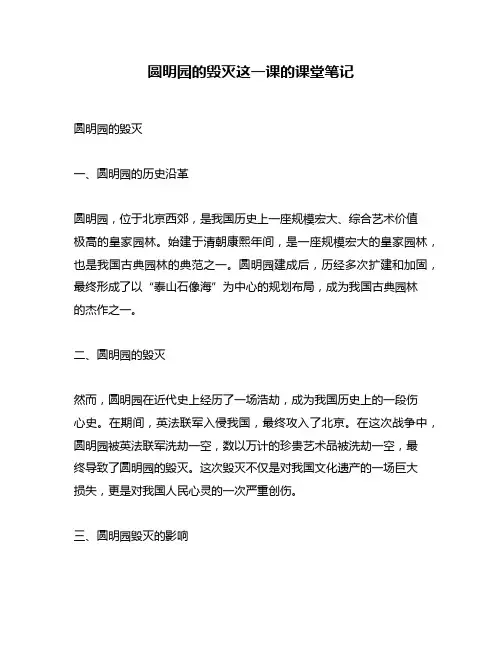 圆明园的毁灭这一课的课堂笔记

圆明园的毁灭

一、圆明园的历史沿革

圆明园，位于北京西郊，是我国历史上一座规模宏大、综合艺术价值极高的皇家园林。始建于清朝康熙年间，是一座规模宏大的皇家园林，也是我国古典园林的典范之一。圆明园建成后，历经多次扩建和加固，最终形成了以“泰山石像海”为中心的规划布局，成为我国古典园林的杰作之一。

二、圆明园的毁灭

然而，圆明园在近代史上经历了一场浩劫，成为我国历史上的一段伤心史。在期间，英法联军入侵我国，最终攻入了北京。在这次战争中，圆明园被英法联军洗劫一空，数以万计的珍贵艺术品被洗劫一空，最终导致了圆明园的毁灭。这次毁灭不仅是对我国文化遗产的一场巨大损失，更是对我国人民心灵的一次严重创伤。

三、圆明园毁灭的影响